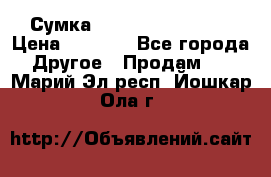 Сумка
Цена Все города
Другое Продам
Марий Эл респ Йошкар Ола г

http://Объявлений.сайт